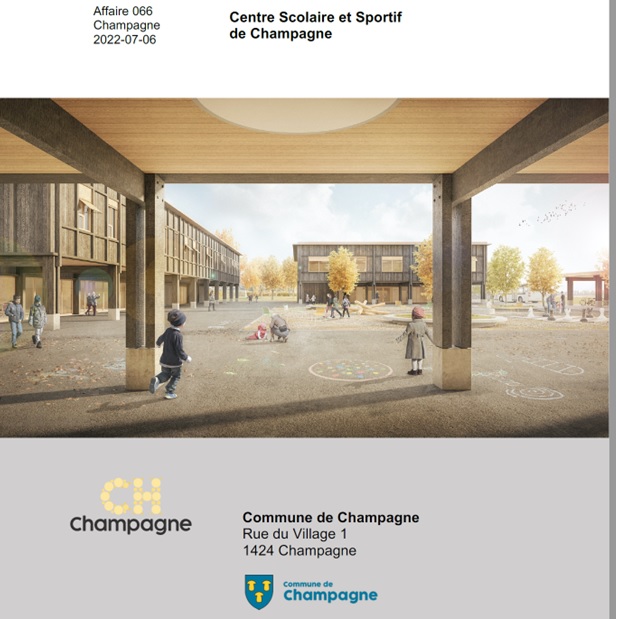 Affaire 066
Champagne
2022-07-06

Centre Scolaire et Sportif de Champagne

CH
Champagne

Commune de Champagne
Rue du Village 1
1424 Champagne

Commune de
Champagne